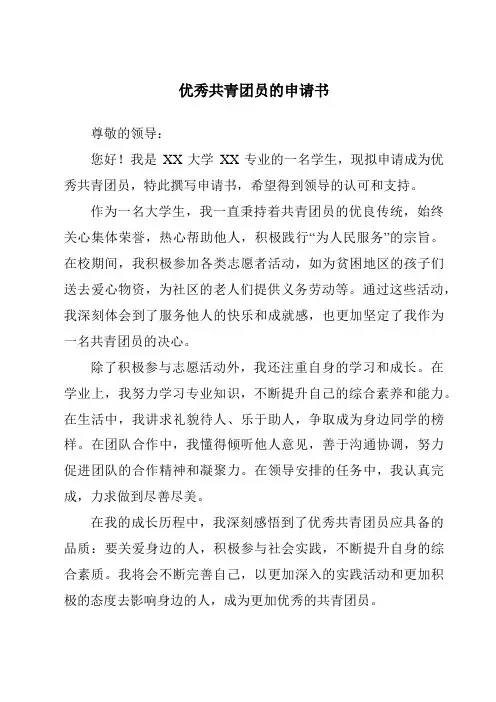 优秀共青团员的申请书

尊敬的领导：

您好！我是 XX 大学 XX 专业的一名学生，现拟申请成为优秀共青团员，特此撰写申请书，希望得到领导的认可和支持。

作为一名大学生，我一直秉持着共青团员的优良传统，始终关心集体荣誉，热心帮助他人，积极践行“为人民服务”的宗旨。在校期间，我积极参加各类志愿者活动，如为贫困地区的孩子们送去爱心物资，为社区的老人们提供义务劳动等。通过这些活动，我深刻体会到了服务他人的快乐和成就感，也更加坚定了我作为一名共青团员的决心。

除了积极参与志愿活动外，我还注重自身的学习和成长。在学业上，我努力学习专业知识，不断提升自己的综合素养和能力。在生活中，我讲求礼貌待人、乐于助人，争取成为身边同学的榜样。在团队合作中，我懂得倾听他人意见，善于沟通协调，努力促进团队的合作精神和凝聚力。在领导安排的任务中，我认真完成，力求做到尽善尽美。

在我的成长历程中，我深刻感悟到了优秀共青团员应具备的品质：要关爱身边的人，积极参与社会实践，不断提升自身的综合素质。我将会不断完善自己，以更加深入的实践活动和更加积极的态度去影响身边的人，成为更加优秀的共青团员。